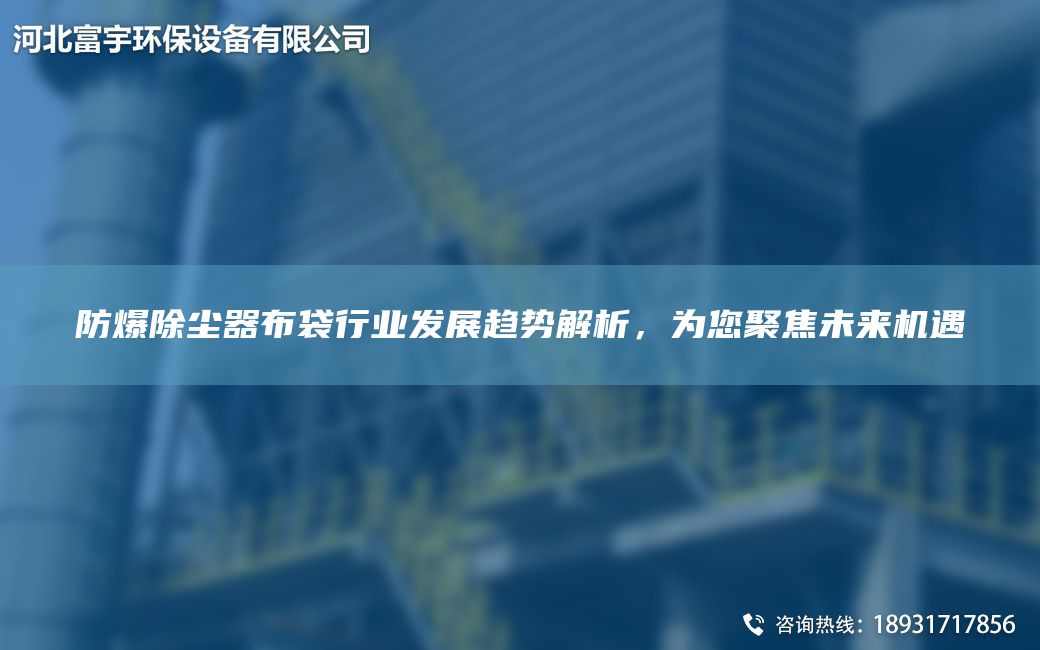 河北富宇环保设备有限公司

防爆除尘器布袋行业发展趋势解析，为您聚焦未来机遇

咨询热线：18931717856